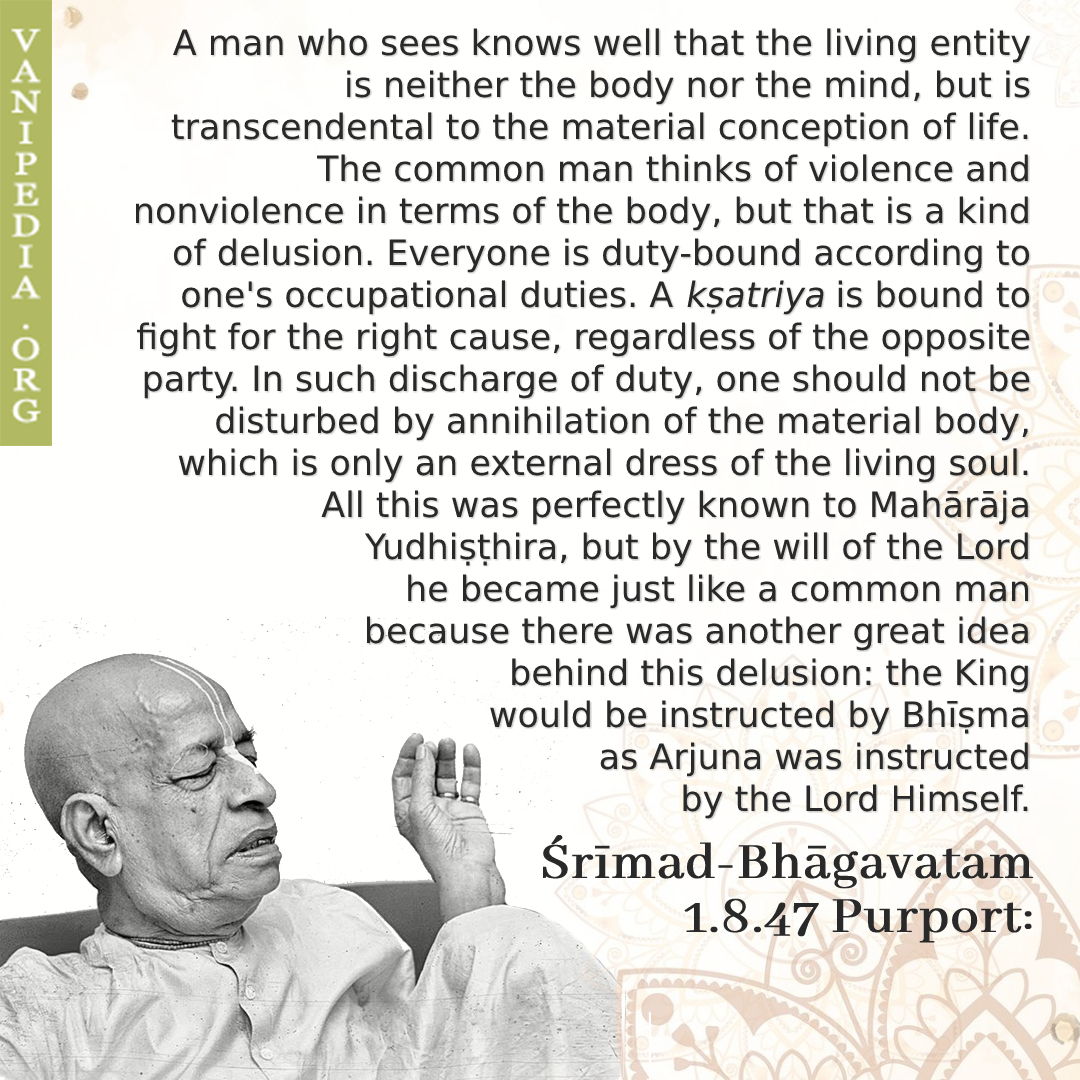 VANIPEDIA.ORG

A man who sees knows well that the living entity is neither the body nor the mind, but is transcendental to the material conception of life. The common man thinks of violence and nonviolence in terms of the body, but that is a kind of delusion. Everyone is duty-bound according to one's occupational duties. A kṣatriya is bound to fight for the right cause, regardless of the opposite party. In such discharge of duty, one should not be disturbed by annihilation of the material body, which is only an external dress of the living soul. All this was perfectly known to Mahārāja Yudhiṣṭhira, but by the will of the Lord he became just like a common man because there was another great idea behind this delusion: the King would be instructed by Bhīṣma as Arjuna was instructed by the Lord Himself.

Śrīmad-Bhāgavatam 1.8.47 Purport: